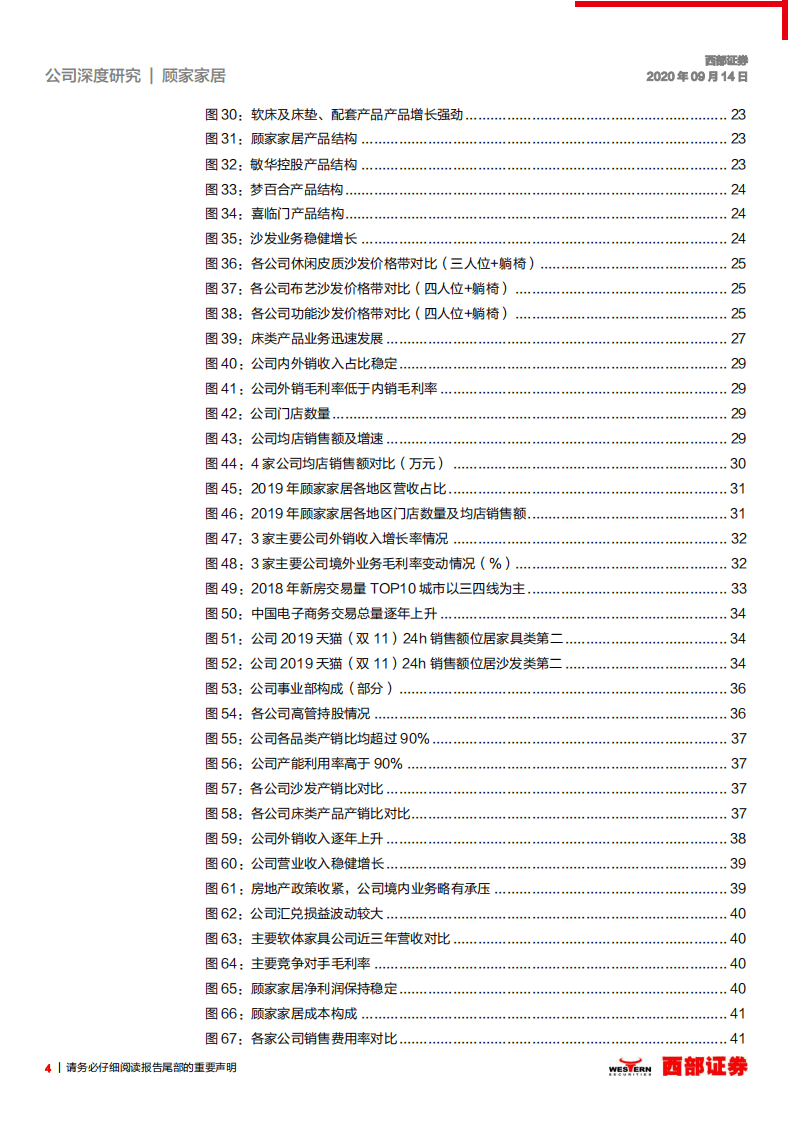 公司深度研究 | 顾家家居

西部证券
2020 年 09 月 14 日

图 30：软床及床垫、配套产品产品增长强劲 ........ 23
图 31：顾家家居产品结构 ........ 23
图 32：敏华控股产品结构 ........ 23
图 33：梦百合产品结构 ........ 24
图 34：喜临门产品结构 ........ 24
图 35：沙发业务稳健增长 ........ 24
图 36：各公司休闲皮质沙发价格带对比（三人位+躺椅） ........ 25
图 37：各公司布艺沙发价格带对比（四人位+躺椅） ........ 25
图 38：各公司功能沙发价格带对比（四人位+躺椅） ........ 25
图 39：床类产品业务迅速发展 ........ 27
图 40：公司内外销收入占比稳定 ........ 29
图 41：公司外销毛利率低于内销毛利率 ........ 29
图 42：公司门店数量 ........ 29
图 43：公司均店销售额及增速 ........ 29
图 44：4 家公司均店销售额对比（万元） ........ 30
图 45：2019 年顾家家居各地区营收占比 ........ 31
图 46：2019 年顾家家居各地区门店数量及均店销售额 ........ 31
图 47：3 家主要公司外销收入增长率情况 ........ 32
图 48：3 家主要公司境外业务毛利率变动情况（%） ........ 32
图 49：2018 年新房交易量 TOP10 城市以三四线为主 ........ 33
图 50：中国电子商务交易总量逐年上升 ........ 34
图 51：公司 2019 天猫（双 11）24h 销售额位居家具类第二 ........ 34
图 52：公司 2019 天猫（双 11）24h 销售额位居沙发类第二 ........ 34
图 53：公司事业部构成（部分） ........ 36
图 54：各公司高管持股情况 ........ 36
图 55：公司各品类产销比均超过 90% ........ 37
图 56：公司产能利用率高于 90% ........ 37
图 57：各公司沙发产销比对比 ........ 37
图 58：各公司床类产品产销比对比 ........ 37
图 59：公司外销收入逐年上升 ........ 38
图 60：公司营业收入稳健增长 ........ 39
图 61：房地产政策收紧，公司境内业务略有承压 ........ 39
图 62：公司汇兑损益波动较大 ........ 40
图 63：主要软体家具公司近三年营收对比 ........ 40
图 64：主要竞争对手毛利率 ........ 40
图 65：顾家家居净利润保持稳定 ........ 40
图 66：顾家家居成本构成 ........ 41
图 67：各家公司销售费用率对比 ........ 41

4 | 请务必仔细阅读报告尾部的重要声明

WESTERN SECURITIES 西部证券